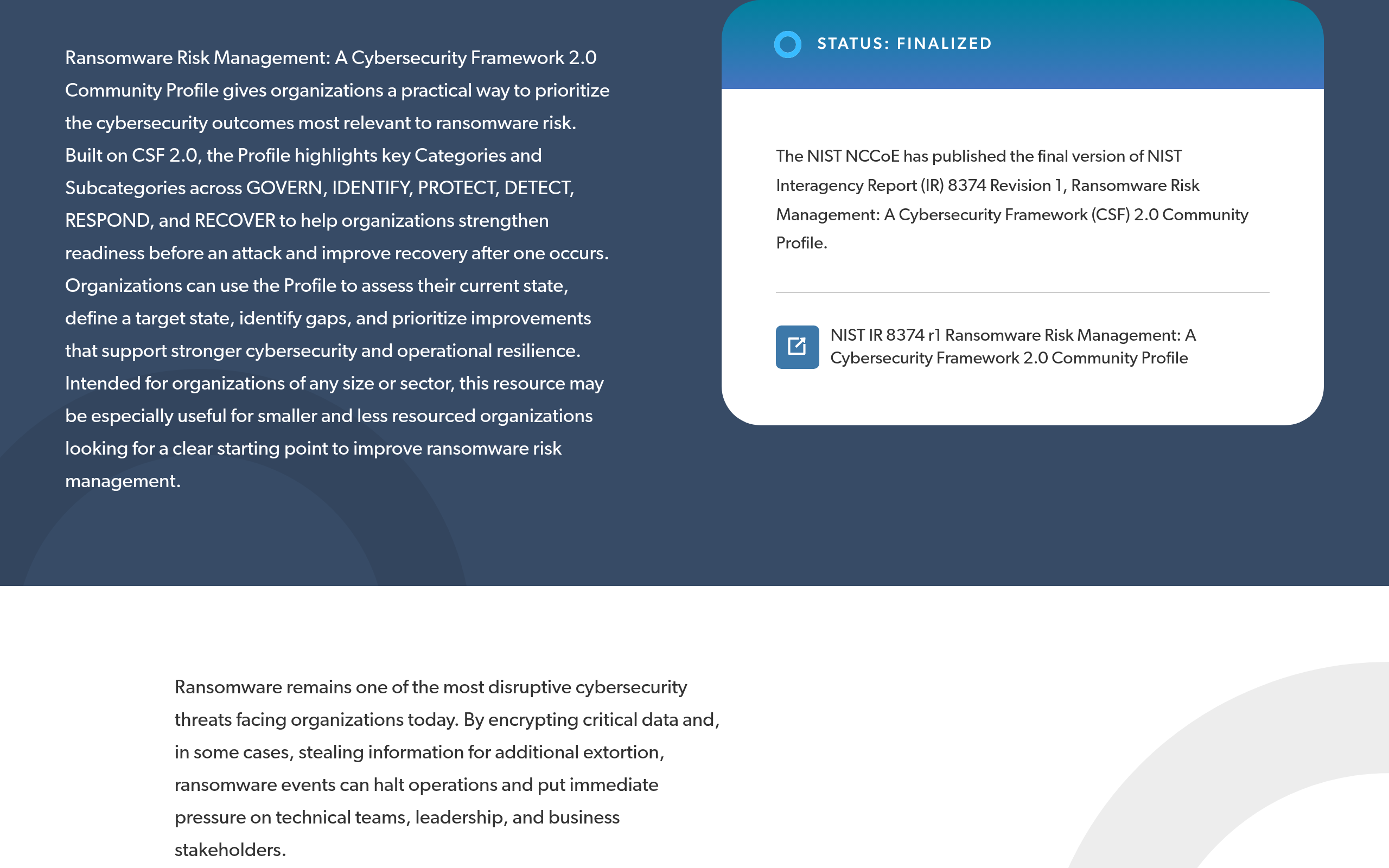 Ransomware Risk Management: A Cybersecurity Framework 2.0 Community Profile gives organizations a practical way to prioritize the cybersecurity outcomes most relevant to ransomware risk. Built on CSF 2.0, the Profile highlights key Categories and Subcategories across GOVERN, IDENTIFY, PROTECT, DETECT, RESPOND, and RECOVER to help organizations strengthen readiness before an attack and improve recovery after one occurs. Organizations can use the Profile to assess their current state, define a target state, identify gaps, and prioritize improvements that support stronger cybersecurity and operational resilience. Intended for organizations of any size or sector, this resource may be especially useful for smaller and less resourced organizations looking for a clear starting point to improve ransomware risk management.

STATUS: FINALIZED

The NIST NCCoE has published the final version of NIST Interagency Report (IR) 8374 Revision 1, Ransomware Risk Management: A Cybersecurity Framework (CSF) 2.0 Community Profile.

NIST IR 8374 r1 Ransomware Risk Management: A Cybersecurity Framework 2.0 Community Profile

Ransomware remains one of the most disruptive cybersecurity threats facing organizations today. By encrypting critical data and, in some cases, stealing information for additional extortion, ransomware events can halt operations and put immediate pressure on technical teams, leadership, and business stakeholders.